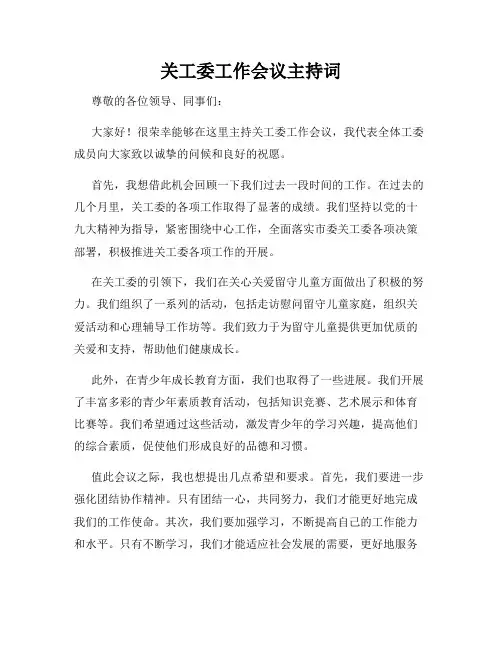 关工委工作会议主持词

尊敬的各位领导、同事们：

大家好！很荣幸能够在这里主持关工委工作会议，我代表全体工委成员向大家致以诚挚的问候和良好的祝愿。

首先，我想借此机会回顾一下我们过去一段时间的工作。在过去的几个月里，关工委的各项工作取得了显著的成绩。我们坚持以党的十九大精神为指导，紧密围绕中心工作，全面落实市委关工委各项决策部署，积极推进关工委各项工作的开展。

在关工委的引领下，我们在关心关爱留守儿童方面做出了积极的努力。我们组织了一系列的活动，包括走访慰问留守儿童家庭，组织关爱活动和心理辅导工作坊等。我们致力于为留守儿童提供更加优质的关爱和支持，帮助他们健康成长。

此外，在青少年成长教育方面，我们也取得了一些进展。我们开展了丰富多彩的青少年素质教育活动，包括知识竞赛、艺术展示和体育比赛等。我们希望通过这些活动，激发青少年的学习兴趣，提高他们的综合素质，促使他们形成良好的品德和习惯。

值此会议之际，我也想提出几点希望和要求。首先，我们要进一步强化团结协作精神。只有团结一心，共同努力，我们才能更好地完成我们的工作使命。其次，我们要加强学习，不断提高自己的工作能力和水平。只有不断学习，我们才能适应社会发展的需要，更好地服务